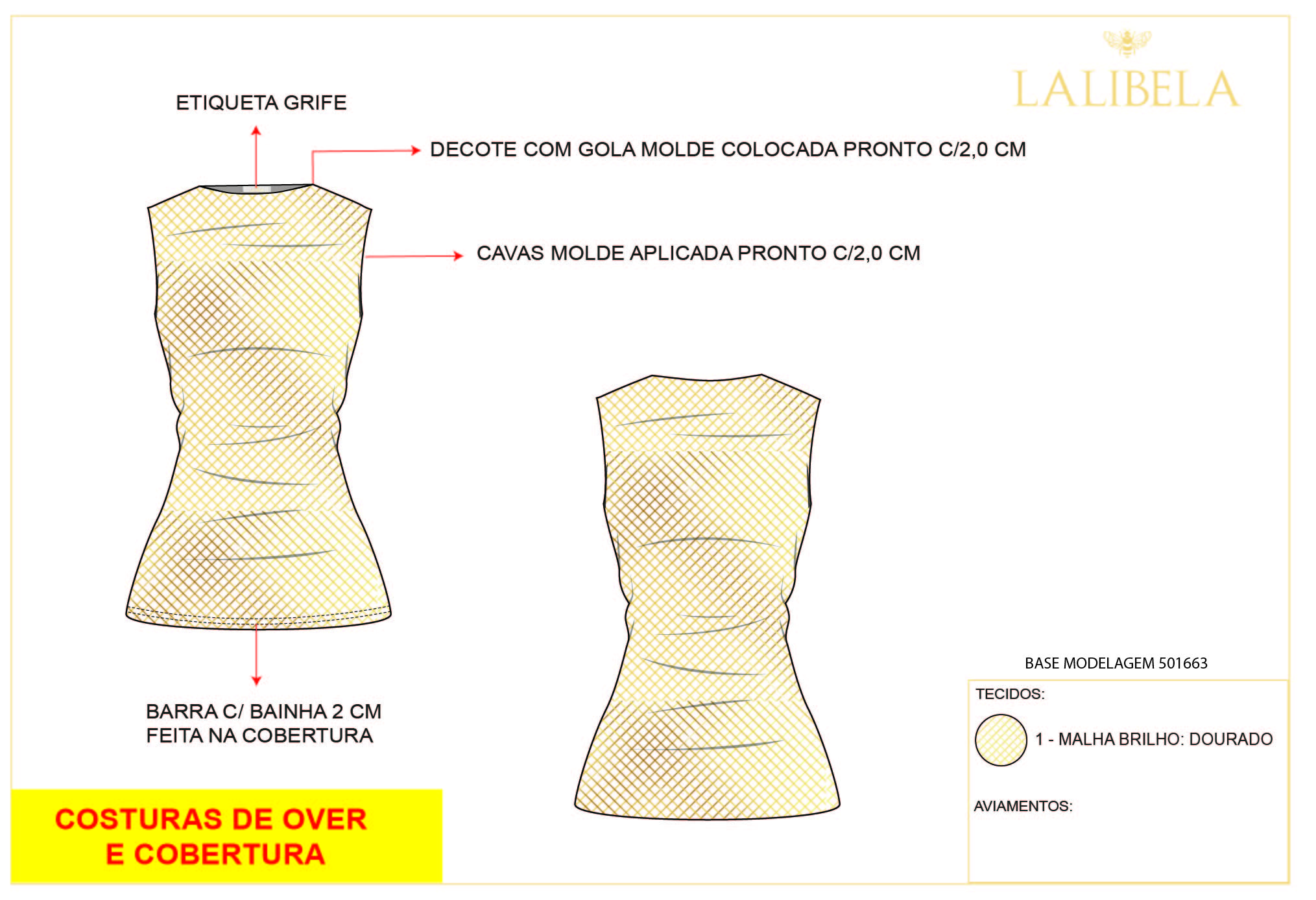 LALIBELA

ETIQUETA GRIFE

DECOTE COM GOLA MOLDE COLOCADA PRONTO C/2,0 CM

CAVAS MOLDE APLICADA PRONTO C/2,0 CM

BARRA C/ BAINHA 2 CM
FEITA NA COBERTURA

COSTURAS DE OVER
E COBERTURA

BASE MODELAGEM 501663

TECIDOS:

1 - MALHA BRILHO: DOURADO

AVIAMENTOS: